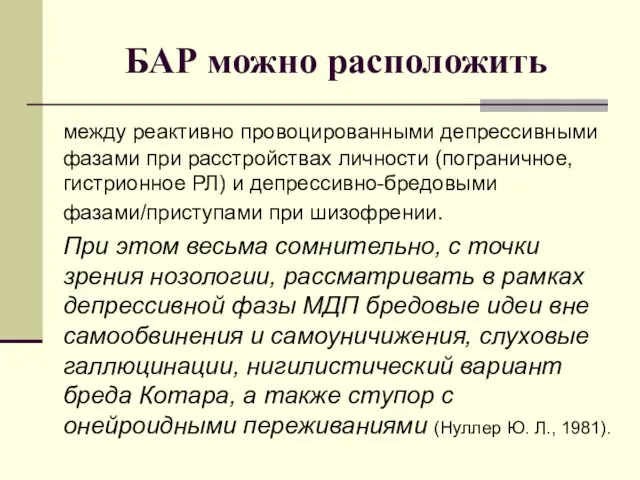 БАР можно расположить

между реактивно провоцированными депрессивными фазами при расстройствах личности (пограничное, гистрионное РЛ) и депрессивно-бредовыми фазами/приступами при шизофрении.

При этом весьма сомнительно, с точки зрения нозологии, рассматривать в рамках депрессивной фазы МДП бредовые идеи вне самообвинения и самоуничижения, слуховые галлюцинации, нигилистический вариант бреда Котара, а также ступор с онейроидными переживаниями (Нуллер Ю. Л., 1981).